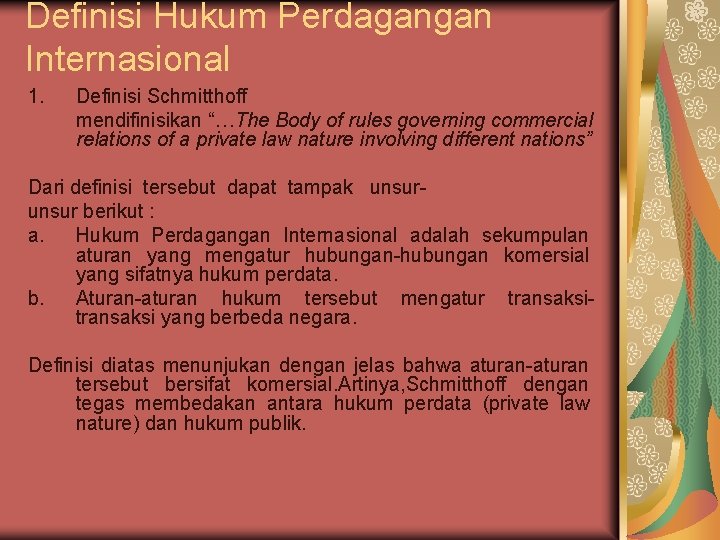 Definisi Hukum Perdagangan Internasional

1. Definisi Schmitthoff
mendifinisikan "…The Body of rules governing commercial relations of a private law nature involving different nations"

Dari definisi tersebut dapat tampak unsur-unsur berikut :

a. Hukum Perdagangan Internasional adalah sekumpulan aturan yang mengatur hubungan-hubungan komersial yang sifatnya hukum perdata.
b. Aturan-aturan hukum tersebut mengatur transaksi-transaksi yang berbeda negara.

Definisi diatas menunjukan dengan jelas bahwa aturan-aturan tersebut bersifat komersial.Artinya,Schmitthoff dengan tegas membedakan antara hukum perdata (private law nature) dan hukum publik.